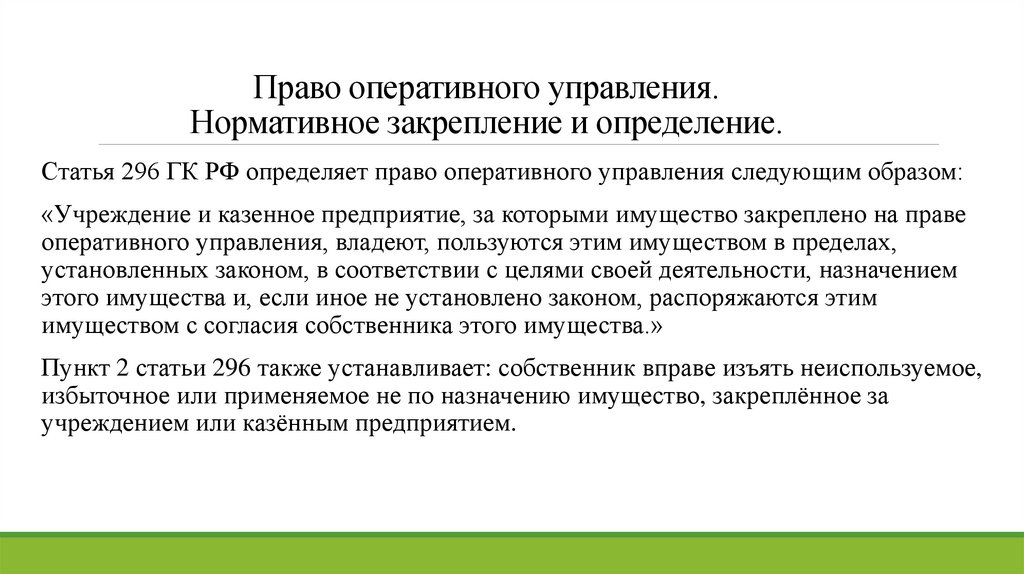 Право оперативного управления.
Нормативное закрепление и определение.

Статья 296 ГК РФ определяет право оперативного управления следующим образом:

«Учреждение и казенное предприятие, за которыми имущество закреплено на праве оперативного управления, владеют, пользуются этим имуществом в пределах, установленных законом, в соответствии с целями своей деятельности, назначением этого имущества и, если иное не установлено законом, распоряжаются этим имуществом с согласия собственника этого имущества.»

Пункт 2 статьи 296 также устанавливает: собственник вправе изъять неиспользуемое, избыточное или применяемое не по назначению имущество, закреплённое за учреждением или казённым предприятием.